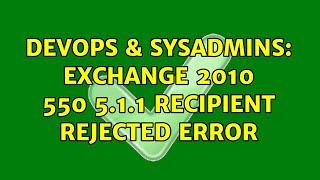 DEVOPS & SYSADMINS: EXCHANGE 2010 550 5.1.1 RECIPIENT REJECTED ERROR